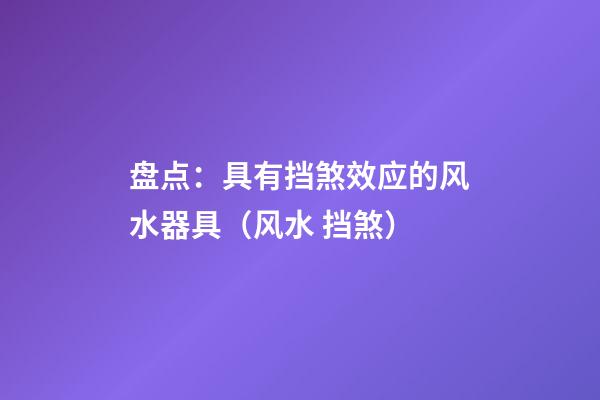 盘点：具有挡煞效应的风水器具（风水 挡煞）